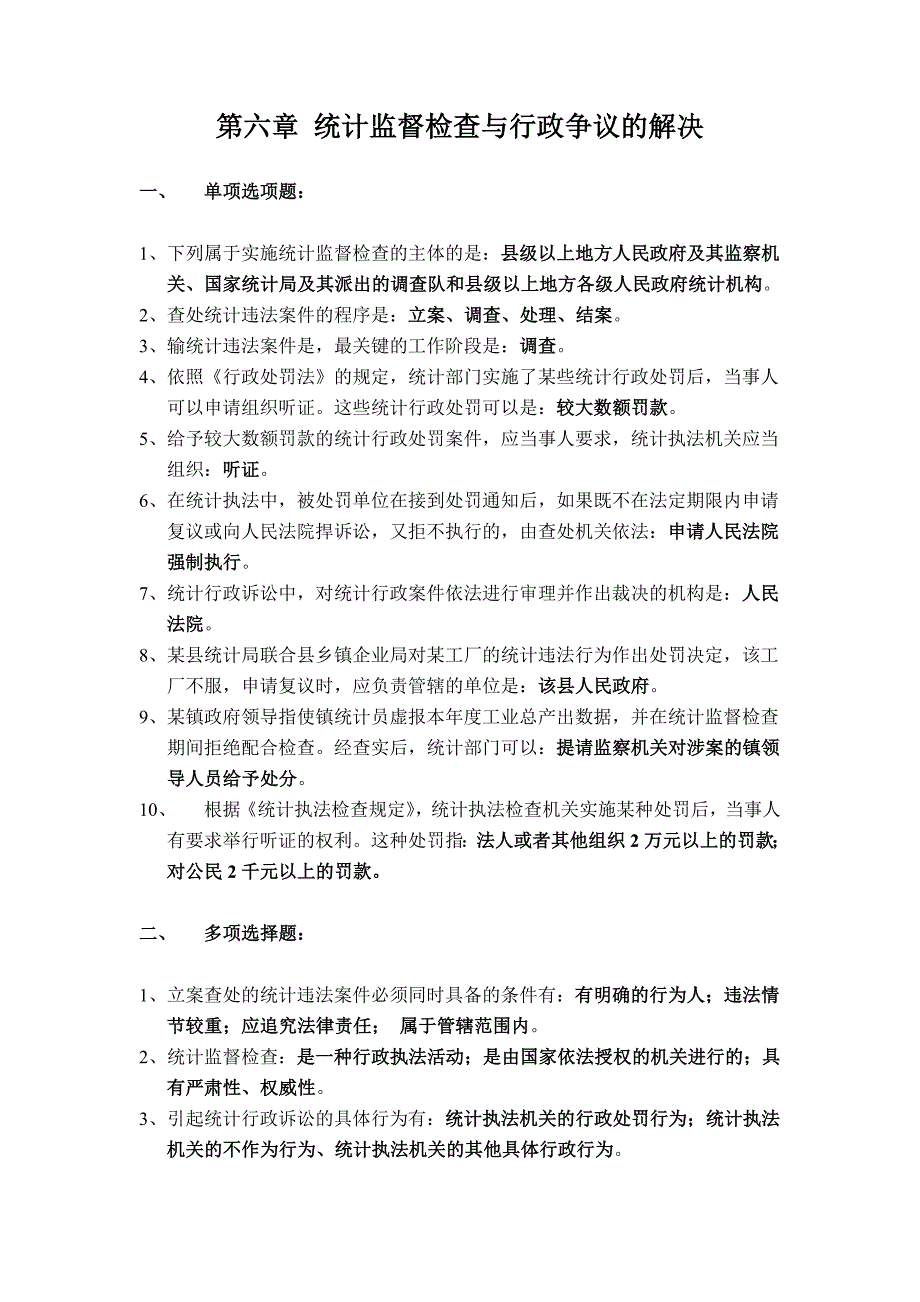 第六章 统计监督检查与行政争议的解决

一、 单项选项题：

1、下列属于实施统计监督检查的主体的是：县级以上地方人民政府及其监察机关、国家统计局及其派出的调查队和县级以上地方各级人民政府统计机构。

2、查处统计违法案件的程序是：立案、调查、处理、结案。

3、输统计违法案件是，最关键的工作阶段是：调查。

4、依照《行政处罚法》的规定，统计部门实施了某些统计行政处罚后，当事人可以申请组织听证。这些统计行政处罚可以是：较大数额罚款。

5、给予较大数额罚款的统计行政处罚案件，应当事人要求，统计执法机关应当组织：听证。

6、在统计执法中，被处罚单位在接到处罚通知后，如果既不在法定期限内申请复议或向人民法院捍诉讼，又拒不执行的，由查处机关依法：申请人民法院强制执行。

7、统计行政诉讼中，对统计行政案件依法进行审理并作出裁决的机构是：人民法院。

8、某县统计局联合县乡镇企业局对某工厂的统计违法行为作出处罚决定，该工厂不服，申请复议时，应负责管辖的单位是：该县人民政府。

9、某镇政府领导指使镇统计员虚报本年度工业总产出数据，并在统计监督检查期间拒绝配合检查。经查实后，统计部门可以：提请监察机关对涉案的镇领导人员给予处分。

10、 根据《统计执法检查规定》，统计执法检查机关实施某种处罚后，当事人有要求举行听证的权利。这种处罚指：法人或者其他组织 2 万元以上的罚款；对公民 2 千元以上的罚款。

二、 多项选择题：

1、立案查处的统计违法案件必须同时具备的条件有：有明确的行为人；违法情节较重；应追究法律责任； 属于管辖范围内。

2、统计监督检查：是一种行政执法活动；是由国家依法授权的机关进行的；具有严肃性、权威性。

3、引起统计行政诉讼的具体行为有：统计执法机关的行政处罚行为；统计执法机关的不作为行为、统计执法机关的其他具体行政行为。